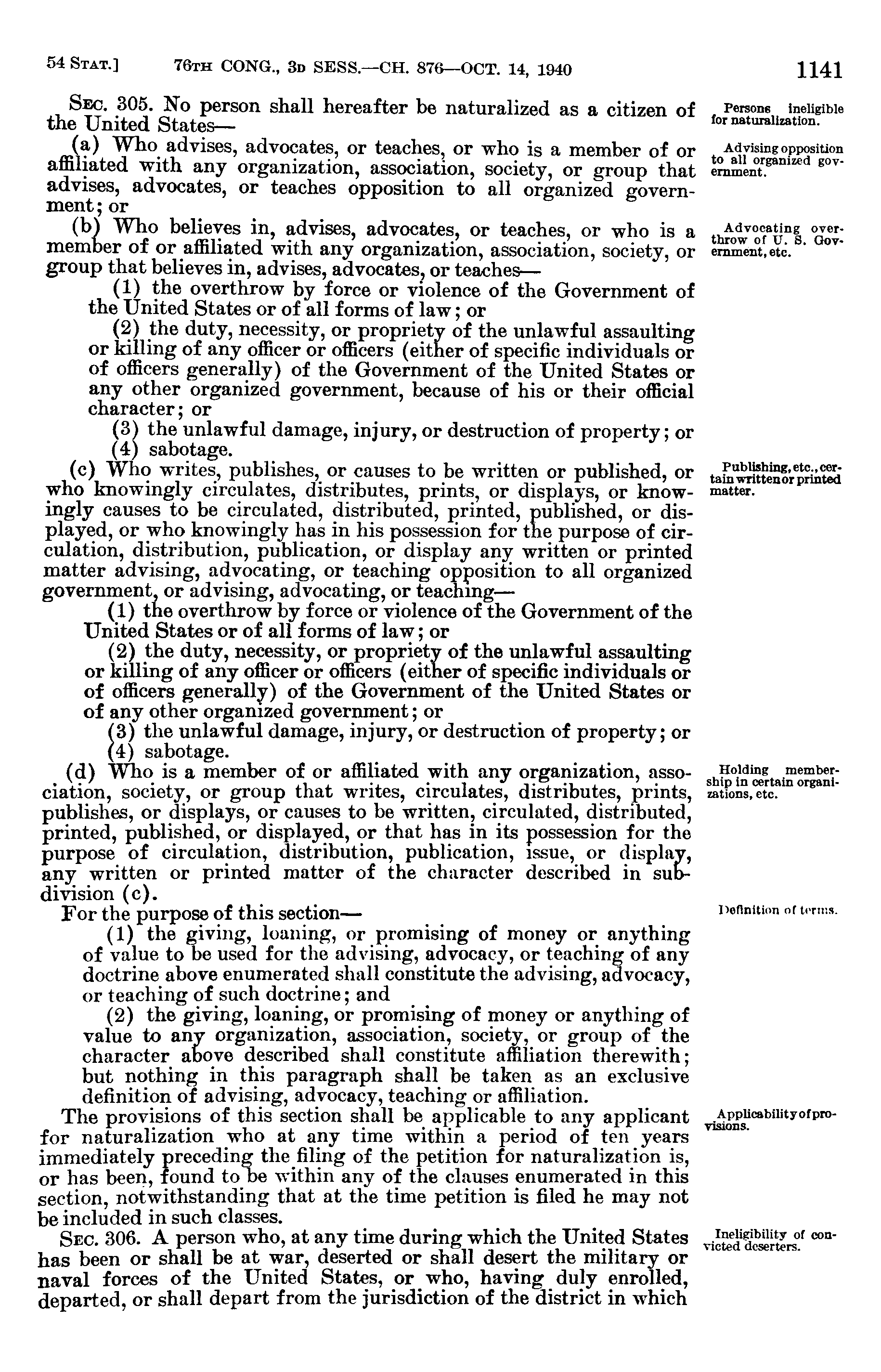 54 STAT.] 76TH CONG., 3D SESS.—CH. 876—OCT. 14, 1940 1141

SEC. 305. No person shall hereafter be naturalized as a citizen of the United States—

Persons ineligible for naturalization.

(a) Who advises, advocates, or teaches, or who is a member of or affiliated with any organization, association, society, or group that advises, advocates, or teaches opposition to all organized government; or

Advising opposition to all organized government.

(b) Who believes in, advises, advocates, or teaches, or who is a member of or affiliated with any organization, association, society, or group that believes in, advises, advocates, or teaches—

Advocating overthrow of U. S. Government, etc.

(1) the overthrow by force or violence of the Government of the United States or of all forms of law; or

(2) the duty, necessity, or propriety of the unlawful assaulting or killing of any officer or officers (either of specific individuals or of officers generally) of the Government of the United States or any other organized government, because of his or their official character; or

(3) the unlawful damage, injury, or destruction of property; or

(4) sabotage.

(c) Who writes, publishes, or causes to be written or published, or who knowingly circulates, distributes, prints, or displays, or knowingly causes to be circulated, distributed, printed, published, or displayed, or who knowingly has in his possession for the purpose of circulation, distribution, publication, or display any written or printed matter advising, advocating, or teaching opposition to all organized government, or advising, advocating, or teaching—

Publishing, etc., certain written or printed matter.

(1) the overthrow by force or violence of the Government of the United States or of all forms of law; or

(2) the duty, necessity, or propriety of the unlawful assaulting or killing of any officer or officers (either of specific individuals or of officers generally) of the Government of the United States or of any other organized government; or

(3) the unlawful damage, injury, or destruction of property; or

(4) sabotage.

(d) Who is a member of or affiliated with any organization, association, society, or group that writes, circulates, distributes, prints, publishes, or displays, or causes to be written, circulated, distributed, printed, published, or displayed, or that has in its possession for the purpose of circulation, distribution, publication, issue, or display, any written or printed matter of the character described in subdivision (c).

Holding membership in certain organizations, etc.

For the purpose of this section—

Definition of terms.

(1) the giving, loaning, or promising of money or anything of value to be used for the advising, advocacy, or teaching of any doctrine above enumerated shall constitute the advising, advocacy, or teaching of such doctrine; and

(2) the giving, loaning, or promising of money or anything of value to any organization, association, society, or group of the character above described shall constitute affiliation therewith; but nothing in this paragraph shall be taken as an exclusive definition of advising, advocacy, teaching or affiliation.

The provisions of this section shall be applicable to any applicant for naturalization who at any time within a period of ten years immediately preceding the filing of the petition for naturalization is, or has been, found to be within any of the clauses enumerated in this section, notwithstanding that at the time petition is filed he may not be included in such classes.

Applicability of provisions.

SEC. 306. A person who, at any time during which the United States has been or shall be at war, deserted or shall desert the military or naval forces of the United States, or who, having duly enrolled, departed, or shall depart from the jurisdiction of the district in which

Ineligibility of convicted deserters.